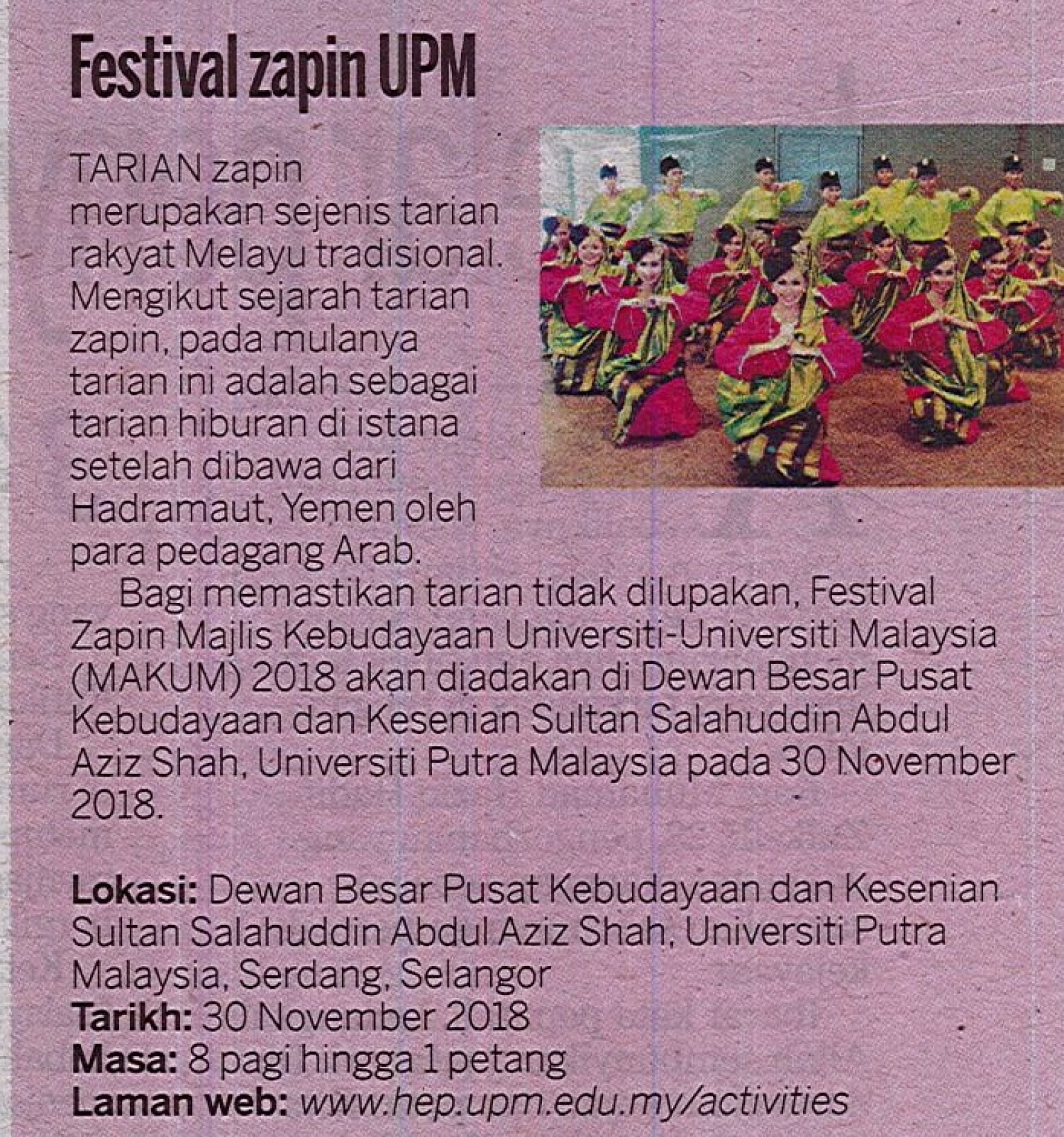 Festival zapin UPM

TARIAN zapin merupakan sejenis tarian rakyat Melayu tradisional. Mengikut sejarah tarian zapin, pada mulanya tarian ini adalah sebagai tarian hiburan di istana setelah dibawa dari Hadramaut, Yemen oleh para pedagang Arab.

Bagi memastikan tarian tidak dilupakan, Festival Zapin Majlis Kebudayaan Universiti-Universiti Malaysia (MAKUM) 2018 akan diadakan di Dewan Besar Pusat Kebudayaan dan Kesenian Sultan Salahuddin Abdul Aziz Shah, Universiti Putra Malaysia pada 30 November 2018.

Lokasi: Dewan Besar Pusat Kebudayaan dan Kesenian Sultan Salahuddin Abdul Aziz Shah, Universiti Putra Malaysia, Serdang, Selangor
Tarikh: 30 November 2018
Masa: 8 pagi hingga 1 petang
Laman web: www.hep.upm.edu.my/activities